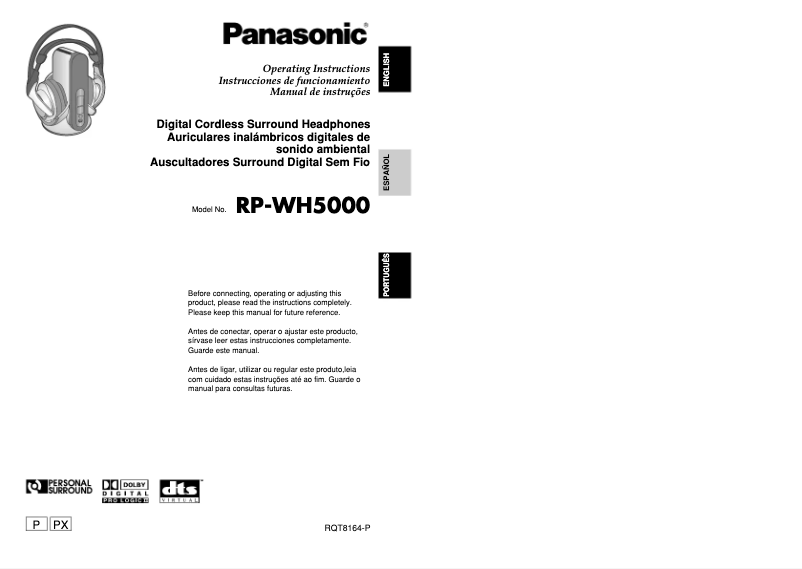 Panasonic®

Operating Instructions
Instrucciones de funcionamiento
Manual de instruções

ENGLISH

Digital Cordless Surround Headphones
Auriculares inalámbricos digitales de sonido ambiental
Auscultadores Surround Digital Sem Fio

ESPAÑOL

Model No. RP-WH5000

PORTUGUÊS

Before connecting, operating or adjusting this product, please read the instructions completely. Please keep this manual for future reference.

Antes de conectar, operar o ajustar este producto, sírvase leer estas instrucciones completamente. Guarde este manual.

Antes de ligar, utilizar ou regular este produto,leia com cuidado estas instruções até ao fim. Guarde o manual para consultas futuras.

PERSONAL SURROUND

DOLBY DIGITAL PRO LOGIC II

dts VIRTUAL

P PX

RQT8164-P